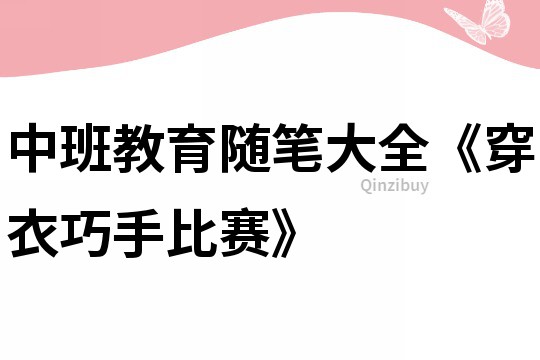 中班教育随笔大全《穿衣巧手比赛》

Qinzibuy